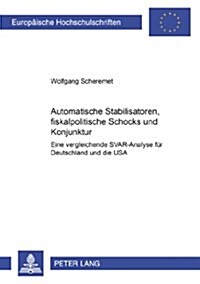 Europäische Hochschulschriften

Wolfgang Scheremet

Automatische Stabilisatoren, fiskalpolitische Schocks und Konjunktur

Eine vergleichende SVAR-Analyse für Deutschland und die USA

PETER LANG